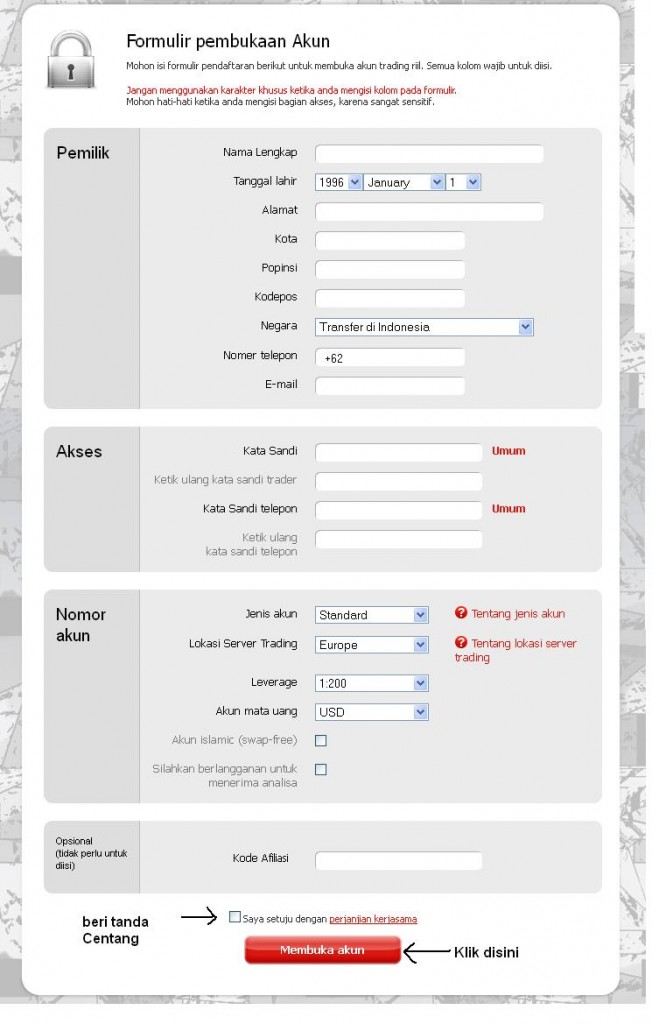 Formulir pembukaan Akun

Mohon isi formulir pendaftaran berikut untuk membuka akun trading riil. Semua kolom wajib untuk diisi.

Jangan menggunakan karakter khusus ketika anda mengisi kolom pada formulir.
Mohon hati-hati ketika anda mengisi bagian akses, karena sangat sensitif.

Pemilik

Nama Lengkap

Tanggal lahir 1996 January 1

Alamat

Kota

Popinsi

Kodepos

Negara Transfer di Indonesia

Nomer telepon +62

E-mail

Akses

Kata Sandi Umum

Ketik ulang kata sandi trader

Kata Sandi telepon Umum

Ketik ulang kata sandi telepon

Nomor akun

Jenis akun Standard Tentang jenis akun

Lokasi Server Trading Europe Tentang lokasi server trading

Leverage 1:200

Akun mata uang USD

Akun islamic (swap-free)

Silahkan berlangganan untuk menerima analisa

Opsional (tidak perlu untuk diisi)

Kode Afiliasi

beri tanda Centang

Saya setuju dengan perjanjian kerjasama

Membuka akun

Klik disini